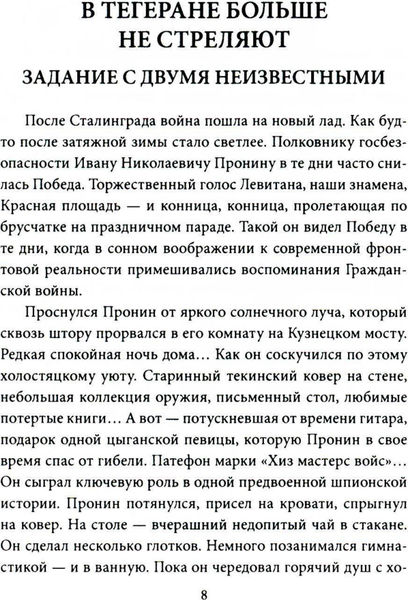 В ТЕГЕРАНЕ БОЛЬШЕ НЕ СТРЕЛЯЮТ

ЗАДАНИЕ С ДВУМЯ НЕИЗВЕСТНЫМИ

После Сталинграда война пошла на новый лад. Как будто после затяжной зимы стало светлее. Полковнику госбезопасности Ивану Николаевичу Пронину в те дни часто снилась Победа. Торжественный голос Левитана, наши знамена, Красная площадь — и конница, конница, пролетающая по брусчатке на праздничном параде. Такой он видел Победу в те дни, когда в сонном воображении к современной фронтовой реальности примешивались воспоминания Гражданской войны.

Проснулся Пронин от яркого солнечного луча, который сквозь штору прорвался в его комнату на Кузнецком мосту. Редкая спокойная ночь дома… Как он соскучился по этому холостяцкому уюту. Старинный текинский ковер на стене, небольшая коллекция оружия, письменный стол, любимые потертые книги… А вот — потускневшая от времени гитара, подарок одной цыганской певицы, которую Пронин в свое время спас от гибели. Патефон марки «Хиз мастерс войс»… Он сыграл ключевую роль в одной предвоенной шпионской истории. Пронин потянулся, присел на кровати, спрыгнул на ковер. На столе — вчерашний недопитый чай в стакане. Он сделал несколько глотков. Немного позанимался гимнастикой — и в ванную. Пока он чередовал горячий душ с хо-

8